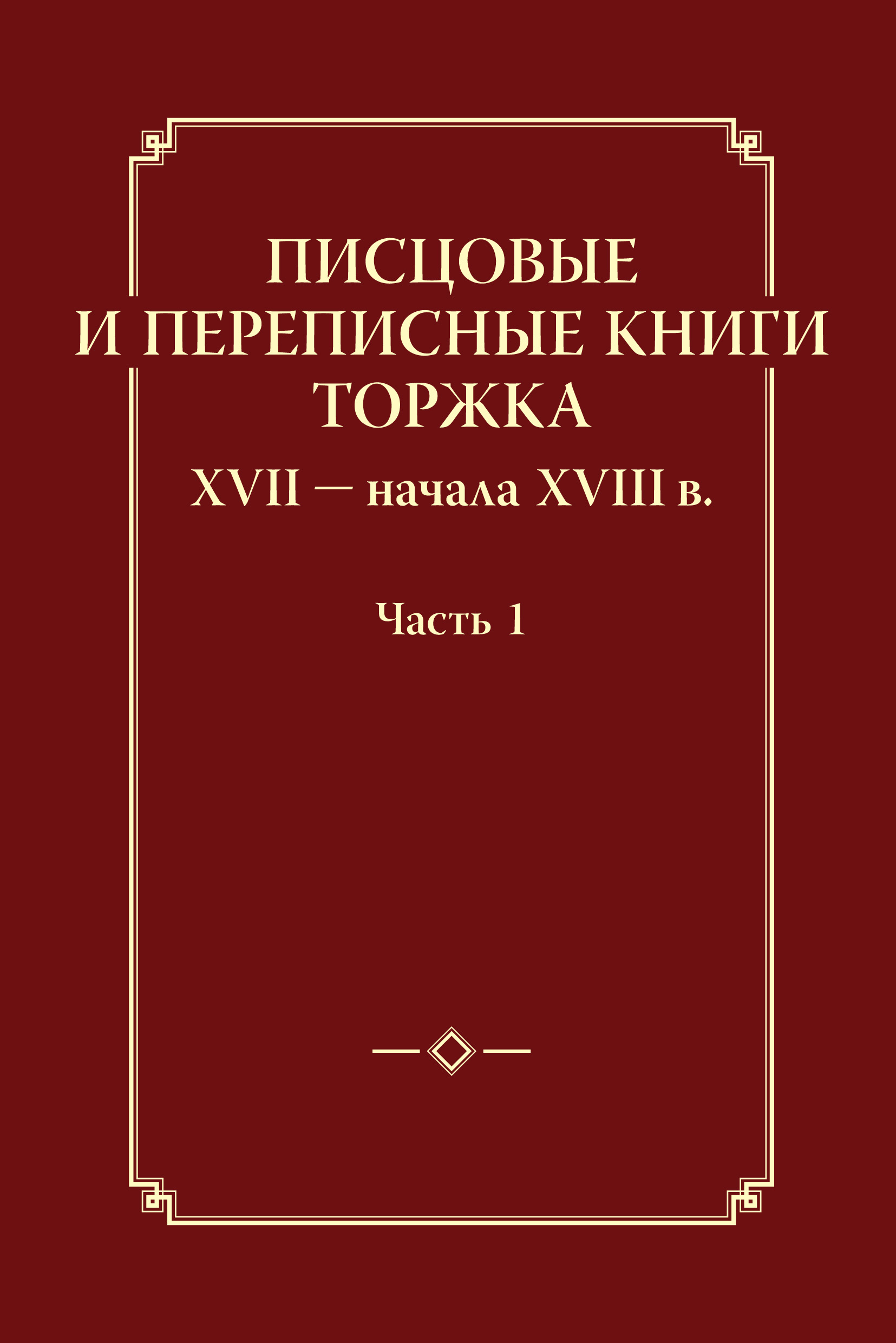 ПИСЦОВЫЕ
И ПЕРЕПИСНЫЕ КНИГИ
ТОРЖКА
XVII — начала XVIII в.

Часть 1